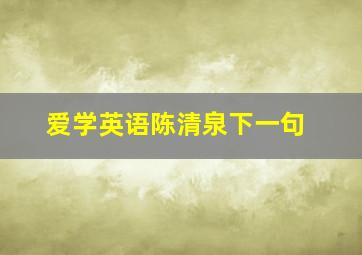 爱学英语陈清泉下一句